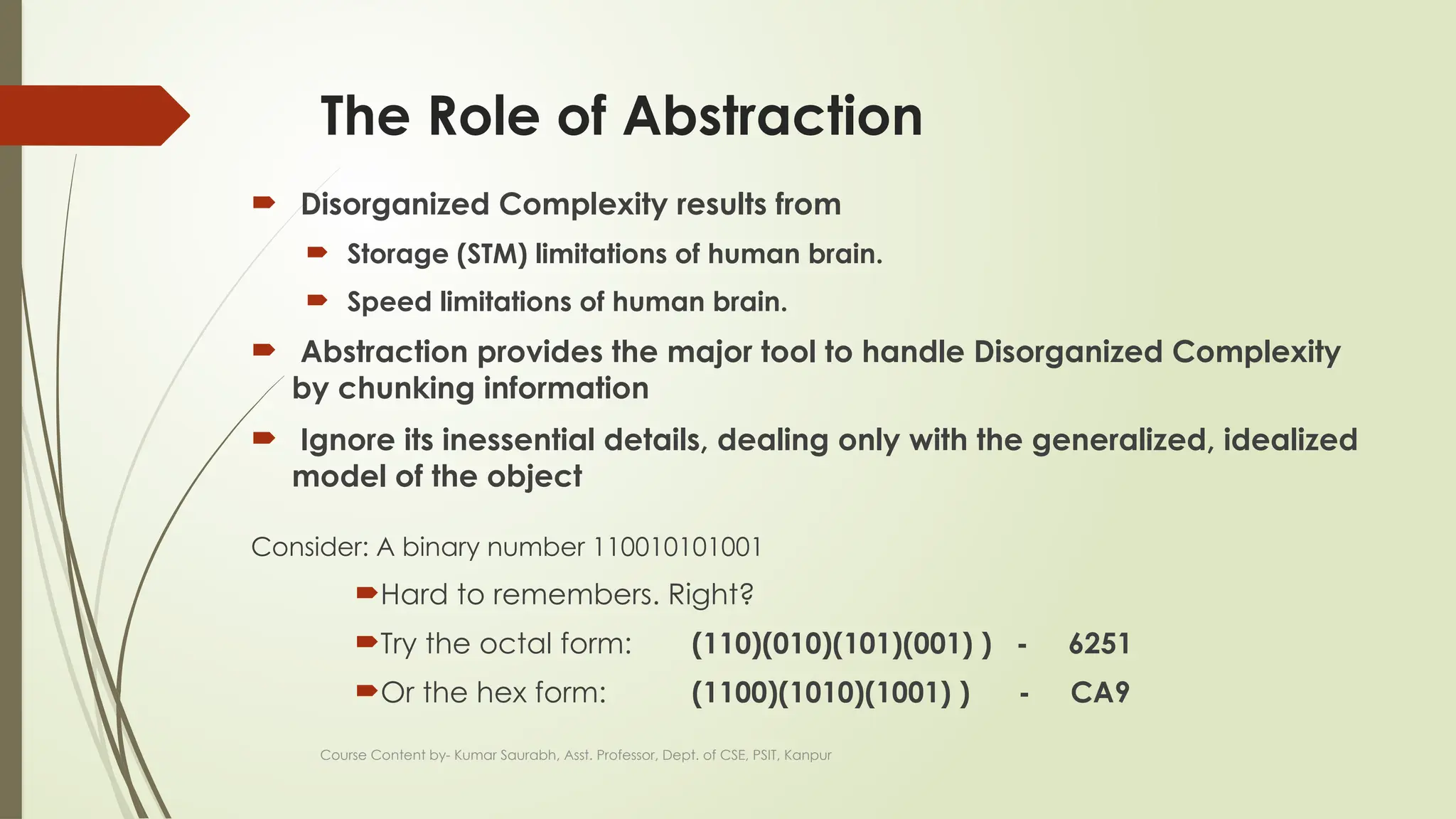 The Role of Abstraction

Disorganized Complexity results from

Storage (STM) limitations of human brain.

Speed limitations of human brain.

Abstraction provides the major tool to handle Disorganized Complexity by chunking information

Ignore its inessential details, dealing only with the generalized, idealized model of the object

Consider: A binary number 110010101001

Hard to remembers. Right?

Try the octal form: (110)(010)(101)(001) ) - 6251

Or the hex form: (1100)(1010)(1001) ) - CA9

Course Content by- Kumar Saurabh, Asst. Professor, Dept. of CSE, PSIT, Kanpur